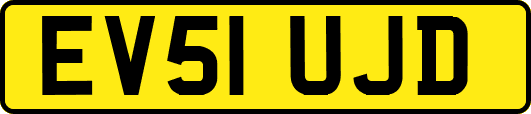 EV51 UJD